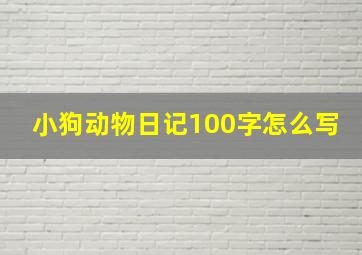 小狗动物日记100字怎么写